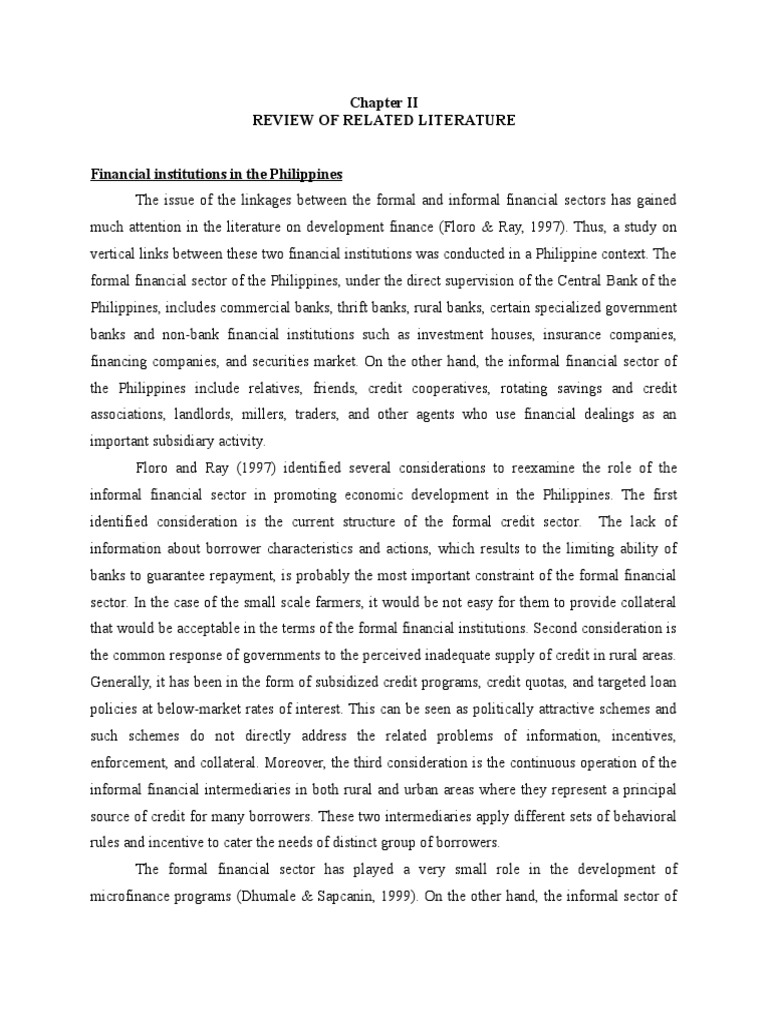 Chapter II
REVIEW OF RELATED LITERATURE

Financial institutions in the Philippines

The issue of the linkages between the formal and informal financial sectors has gained much attention in the literature on development finance (Floro & Ray, 1997). Thus, a study on vertical links between these two financial institutions was conducted in a Philippine context. The formal financial sector of the Philippines, under the direct supervision of the Central Bank of the Philippines, includes commercial banks, thrift banks, rural banks, certain specialized government banks and non-bank financial institutions such as investment houses, insurance companies, financing companies, and securities market. On the other hand, the informal financial sector of the Philippines include relatives, friends, credit cooperatives, rotating savings and credit associations, landlords, millers, traders, and other agents who use financial dealings as an important subsidiary activity.

Floro and Ray (1997) identified several considerations to reexamine the role of the informal financial sector in promoting economic development in the Philippines. The first identified consideration is the current structure of the formal credit sector. The lack of information about borrower characteristics and actions, which results to the limiting ability of banks to guarantee repayment, is probably the most important constraint of the formal financial sector. In the case of the small scale farmers, it would be not easy for them to provide collateral that would be acceptable in the terms of the formal financial institutions. Second consideration is the common response of governments to the perceived inadequate supply of credit in rural areas. Generally, it has been in the form of subsidized credit programs, credit quotas, and targeted loan policies at below-market rates of interest. This can be seen as politically attractive schemes and such schemes do not directly address the related problems of information, incentives, enforcement, and collateral. Moreover, the third consideration is the continuous operation of the informal financial intermediaries in both rural and urban areas where they represent a principal source of credit for many borrowers. These two intermediaries apply different sets of behavioral rules and incentive to cater the needs of distinct group of borrowers.

The formal financial sector has played a very small role in the development of microfinance programs (Dhumale & Sapcanin, 1999). On the other hand, the informal sector of